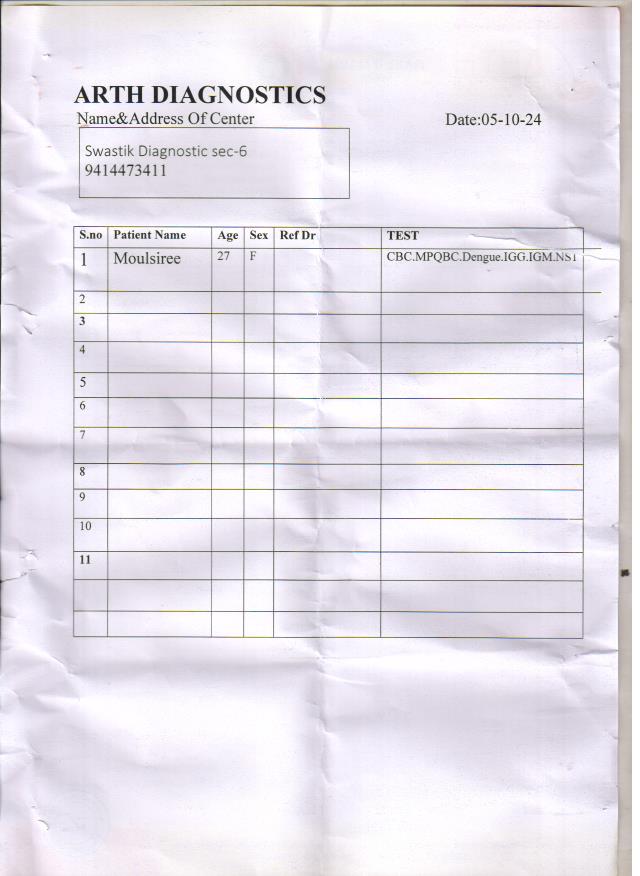 ARTH DIAGNOSTICS
Name&Address Of Center

Date:05-10-24

Swastik Diagnostic sec-6
9414473411

| S.no | Patient Name | Age | Sex | Ref Dr | TEST |
|---|---|---|---|---|---|
| 1 | Moulsiree | 27 | F | | CBC.MPQBC.Dengue.IGG.IGM.NS1 |
| 2 | | | | | |
| 3 | | | | | |
| 4 | | | | | |
| 5 | | | | | |
| 6 | | | | | |
| 7 | | | | | |
| 8 | | | | | |
| 9 | | | | | |
| 10 | | | | | |
| 11 | | | | | |
| | | | | | |
| | | | | | |